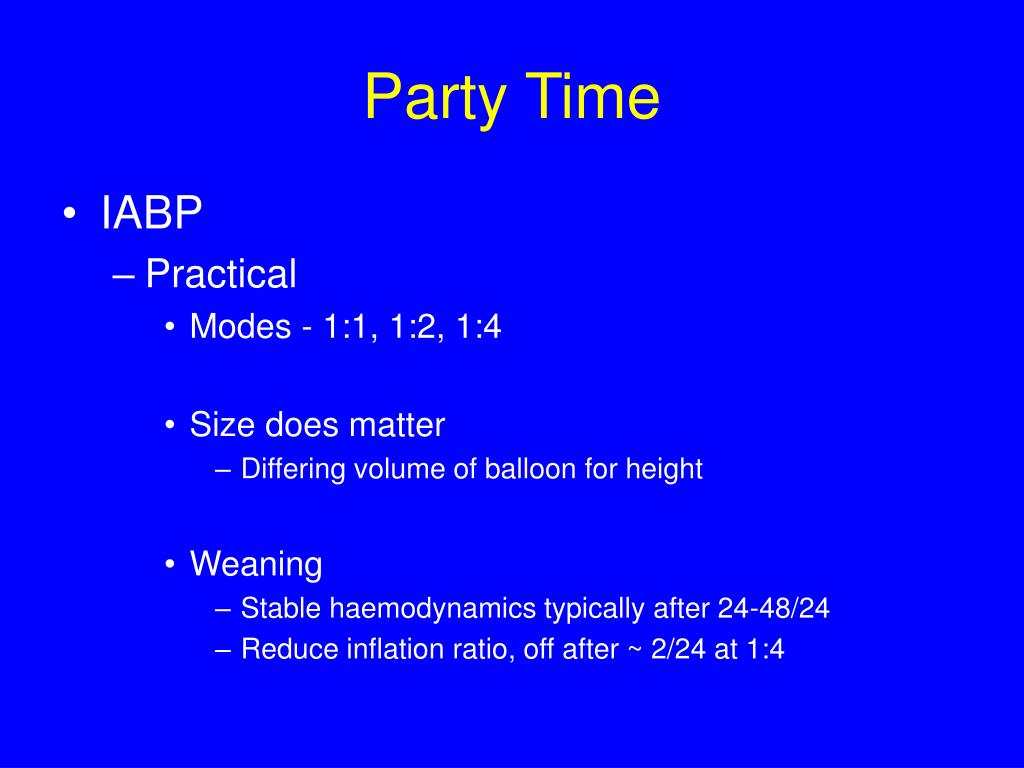 Party Time

• IABP
– Practical
• Modes - 1:1, 1:2, 1:4

• Size does matter
– Differing volume of balloon for height

• Weaning
– Stable haemodynamics typically after 24-48/24
– Reduce inflation ratio, off after ~ 2/24 at 1:4